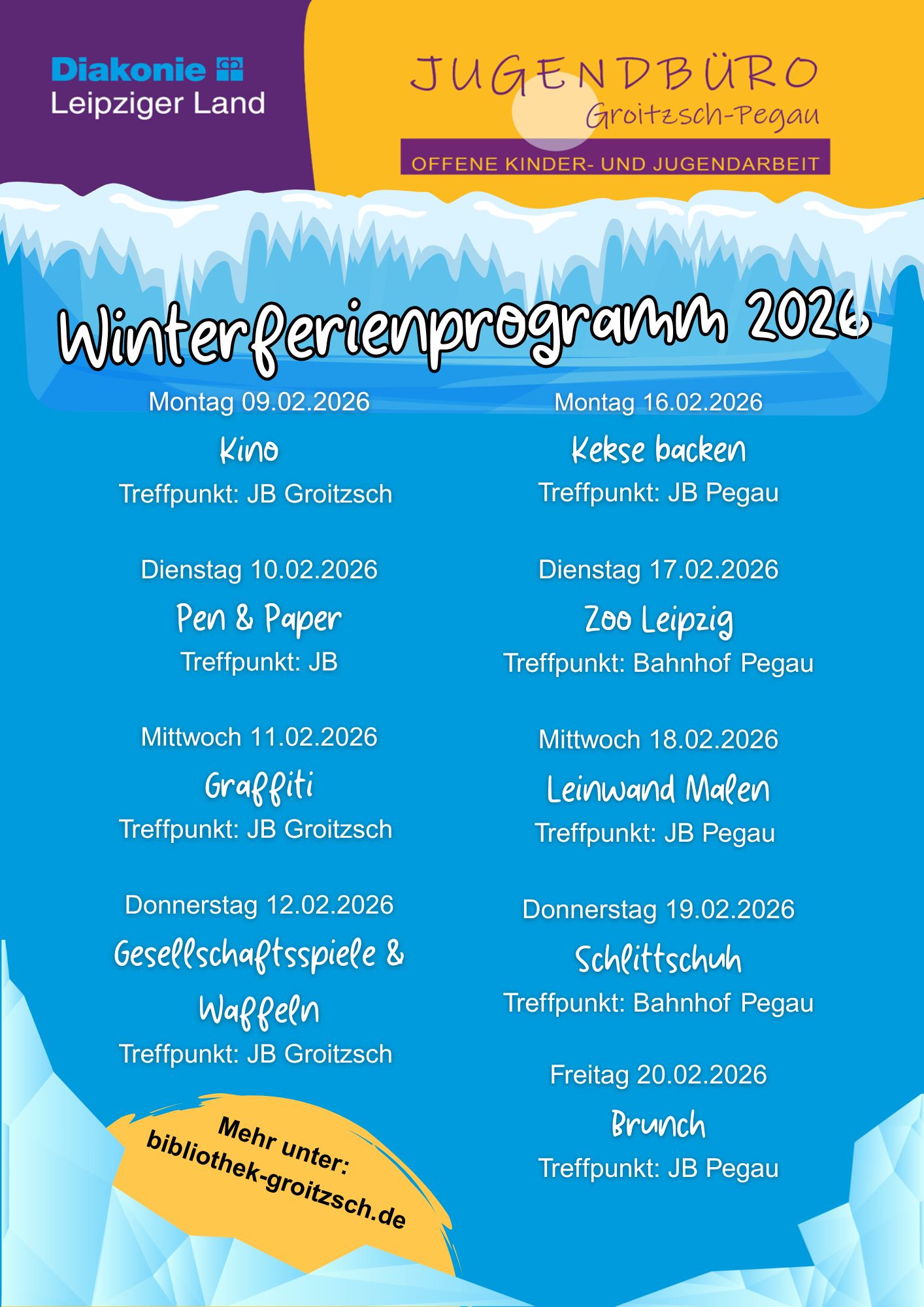 Diakonie
Leipziger Land

JUGENDBÜRO
Groitzsch-Pegau
OFFENE KINDER- UND JUGENDARBEIT

Winterferienprogramm 2026

Montag 09.02.2026
Kino
Treffpunkt: JB Groitzsch

Dienstag 10.02.2026
Pen & Paper
Treffpunkt: JB

Mittwoch 11.02.2026
Graffiti
Treffpunkt: JB Groitzsch

Donnerstag 12.02.2026
Gesellschaftsspiele & Waffeln
Treffpunkt: JB Groitzsch

Mehr unter: bibliothek-groitzsch.de

Montag 16.02.2026
Kekse backen
Treffpunkt: JB Pegau

Dienstag 17.02.2026
Zoo Leipzig
Treffpunkt: Bahnhof Pegau

Mittwoch 18.02.2026
Leinwand Malen
Treffpunkt: JB Pegau

Donnerstag 19.02.2026
Schlittschuh
Treffpunkt: Bahnhof Pegau

Freitag 20.02.2026
Brunch
Treffpunkt: JB Pegau